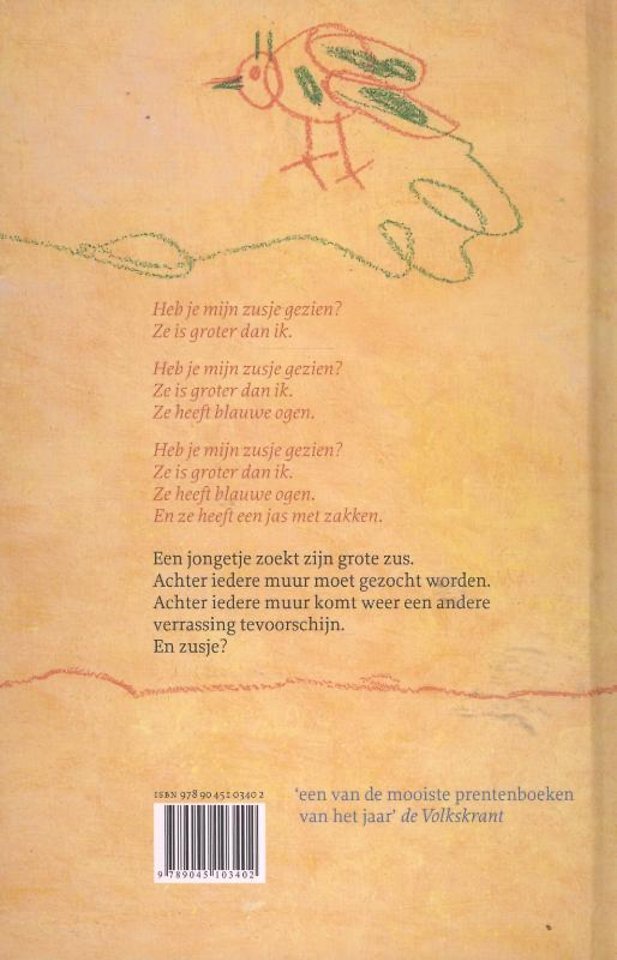 Heb je mijn zusje gezien?
Ze is groter dan ik.

Heb je mijn zusje gezien?
Ze is groter dan ik.
Ze heeft blauwe ogen.

Heb je mijn zusje gezien?
Ze is groter dan ik.
Ze heeft blauwe ogen.
En ze heeft een jas met zakken.

Een jongetje zoekt zijn grote zus.
Achter iedere muur moet gezocht worden.
Achter iedere muur komt weer een andere
verrassing tevoorschijn.
En zusje?

ISBN 978 90 451 0340 2

9 789045 103402

'een van de mooiste prentenboeken van het jaar' de Volkskrant